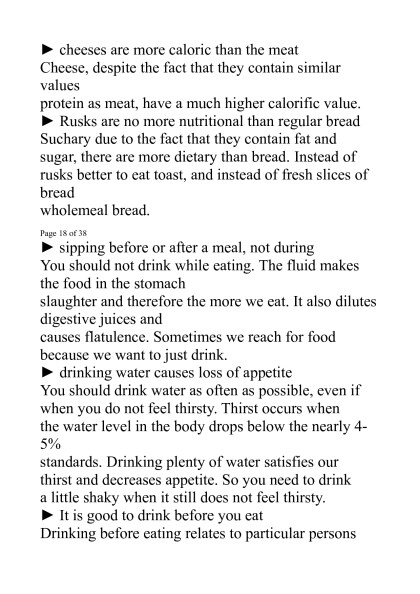 ► cheeses are more caloric than the meat
Cheese, despite the fact that they contain similar values
protein as meat, have a much higher calorific value.
► Rusks are no more nutritional than regular bread
Suchary due to the fact that they contain fat and sugar, there are more dietary than bread. Instead of rusks better to eat toast, and instead of fresh slices of bread
wholemeal bread.

Page 18 of 38

► sipping before or after a meal, not during
You should not drink while eating. The fluid makes the food in the stomach
slaughter and therefore the more we eat. It also dilutes digestive juices and
causes flatulence. Sometimes we reach for food because we want to just drink.
► drinking water causes loss of appetite
You should drink water as often as possible, even if when you do not feel thirsty. Thirst occurs when the water level in the body drops below the nearly 4-5%
standards. Drinking plenty of water satisfies our thirst and decreases appetite. So you need to drink a little shaky when it still does not feel thirsty.
► It is good to drink before you eat
Drinking before eating relates to particular persons